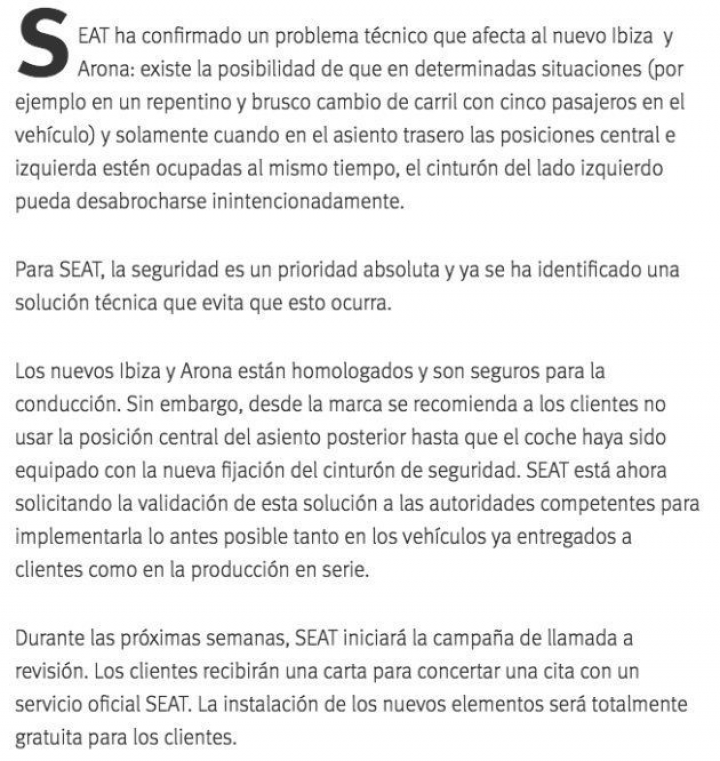 SEAT ha confirmado un problema técnico que afecta al nuevo Ibiza y Arona: existe la posibilidad de que en determinadas situaciones (por ejemplo en un repentino y brusco cambio de carril con cinco pasajeros en el vehículo) y solamente cuando en el asiento trasero las posiciones central e izquierda estén ocupadas al mismo tiempo, el cinturón del lado izquierdo pueda desabrocharse inintencionadamente.

Para SEAT, la seguridad es un prioridad absoluta y ya se ha identificado una solución técnica que evita que esto ocurra.

Los nuevos Ibiza y Arona están homologados y son seguros para la conducción. Sin embargo, desde la marca se recomienda a los clientes no usar la posición central del asiento posterior hasta que el coche haya sido equipado con la nueva fijación del cinturón de seguridad. SEAT está ahora solicitando la validación de esta solución a las autoridades competentes para implementarla lo antes posible tanto en los vehículos ya entregados a clientes como en la producción en serie.

Durante las próximas semanas, SEAT iniciará la campaña de llamada a revisión. Los clientes recibirán una carta para concertar una cita con un servicio oficial SEAT. La instalación de los nuevos elementos será totalmente gratuita para los clientes.